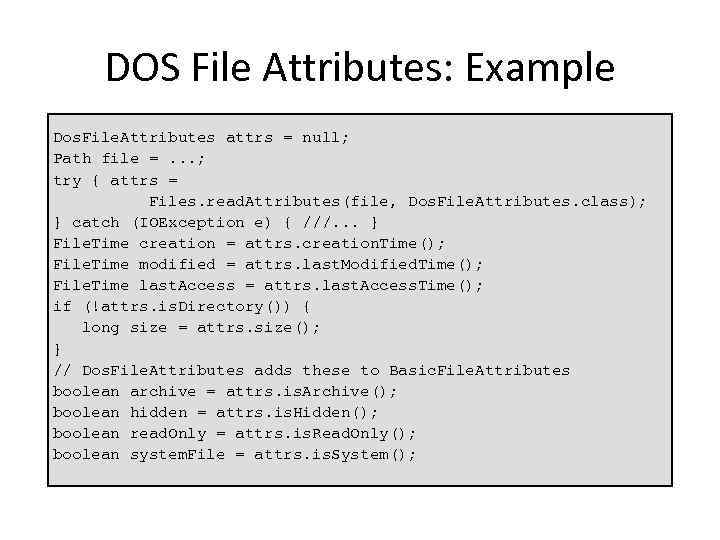 DOS File Attributes: Example

DosFileAttributes attrs = null;
Path file = ...;
try { attrs =
          Files.readAttributes(file, DosFileAttributes.class);
} catch (IOException e) { ///... }
FileTime creation = attrs.creationTime();
FileTime modified = attrs.lastModifiedTime();
FileTime lastAccess = attrs.lastAccessTime();
if (!attrs.isDirectory()) {
   long size = attrs.size();
}
// DosFileAttributes adds these to BasicFileAttributes
boolean archive = attrs.isArchive();
boolean hidden = attrs.isHidden();
boolean readOnly = attrs.isReadOnly();
boolean systemFile = attrs.isSystem();